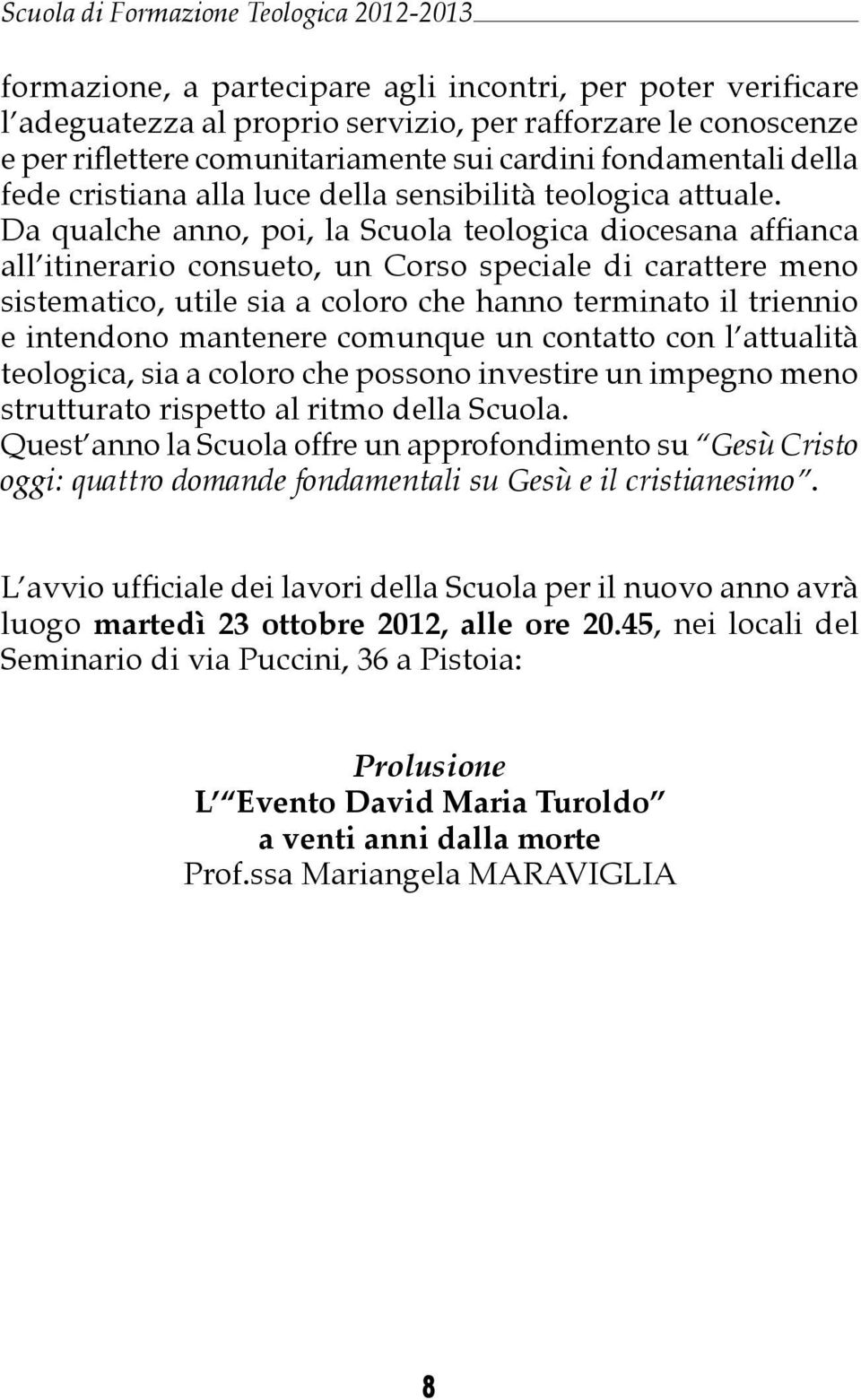 Scuola di Formazione Teologica 2012-2013

formazione, a partecipare agli incontri, per poter verificare l'adeguatezza al proprio servizio, per rafforzare le conoscenze e per riflettere comunitariamente sui cardini fondamentali della fede cristiana alla luce della sensibilità teologica attuale. Da qualche anno, poi, la Scuola teologica diocesana affianca all'itinerario consueto, un Corso speciale di carattere meno sistematico, utile sia a coloro che hanno terminato il triennio e intendono mantenere comunque un contatto con l'attualità teologica, sia a coloro che possono investire un impegno meno strutturato rispetto al ritmo della Scuola.
Quest'anno la Scuola offre un approfondimento su "Gesù Cristo oggi: quattro domande fondamentali su Gesù e il cristianesimo".

L'avvio ufficiale dei lavori della Scuola per il nuovo anno avrà luogo martedì 23 ottobre 2012, alle ore 20.45, nei locali del Seminario di via Puccini, 36 a Pistoia:

Prolusione
L'"Evento David Maria Turoldo"
a venti anni dalla morte
Prof.ssa Mariangela MARAVIGLIA

8